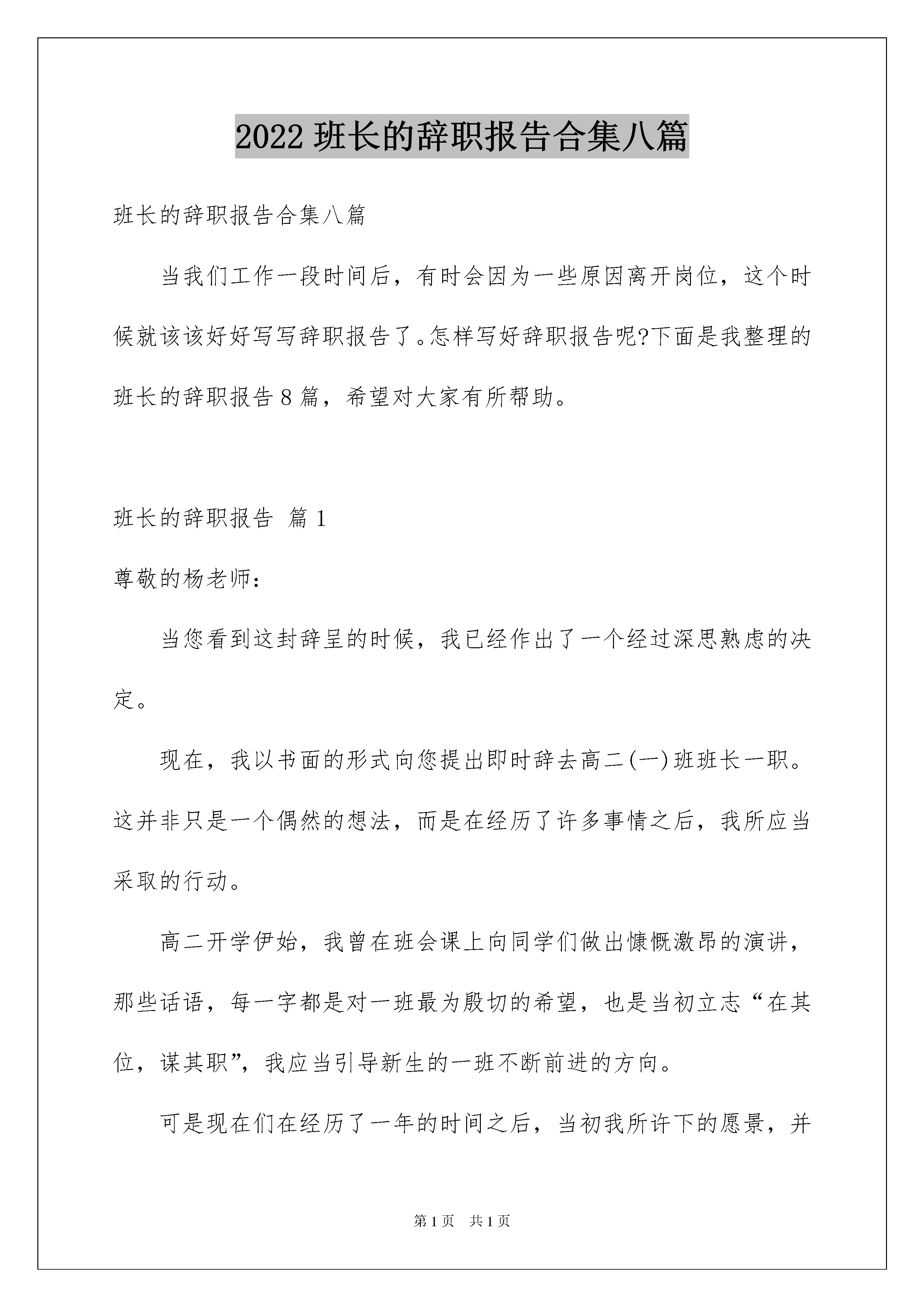 2022 班长的辞职报告合集八篇

班长的辞职报告合集八篇

当我们工作一段时间后，有时会因为一些原因离开岗位，这个时候就该该好好写写辞职报告了。怎样写好辞职报告呢?下面是我整理的班长的辞职报告 8 篇，希望对大家有所帮助。

班长的辞职报告 篇 1

尊敬的杨老师：

当您看到这封辞呈的时候，我已经作出了一个经过深思熟虑的决定。

现在，我以书面的形式向您提出即时辞去高二(一)班班长一职。这并非只是一个偶然的想法，而是在经历了许多事情之后，我所应当采取的行动。

高二开学伊始，我曾在班会课上向同学们做出慷慨激昂的演讲，那些话语，每一字都是对一班最为殷切的希望，也是当初立志“在其位，谋其职”，我应当引导新生的一班不断前进的方向。

可是现在们在经历了一年的时间之后，当初我所许下的愿景，并

第 1 页 共 1 页